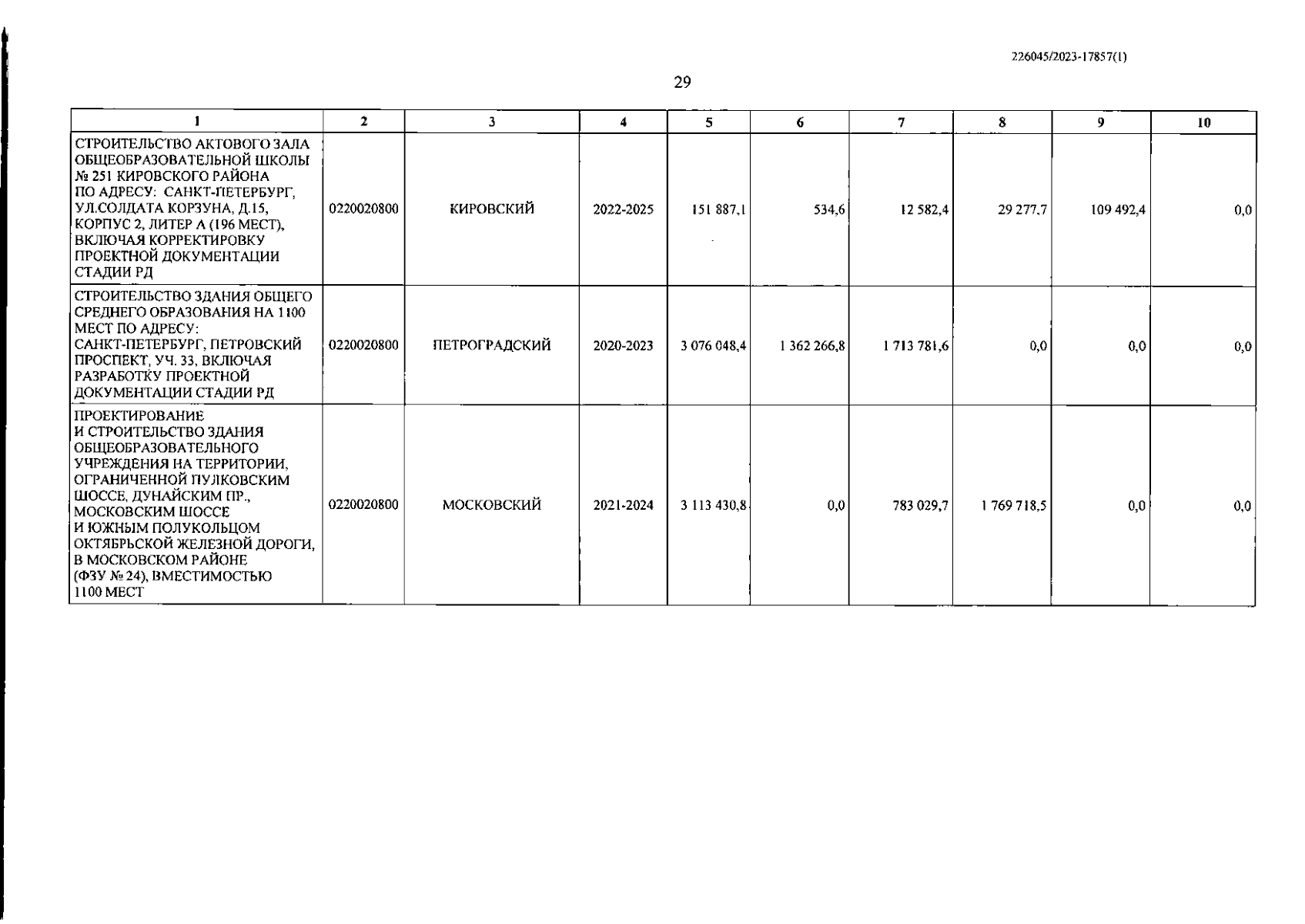 226045/2023-17857(1)

29

| 1 | 2 | 3 | 4 | 5 | 6 | 7 | 8 | 9 | 10 |
|---|---|---|---|---|---|---|---|---|---|
| СТРОИТЕЛЬСТВО АКТОВОГО ЗАЛА ОБЩЕОБРАЗОВАТЕЛЬНОЙ ШКОЛЫ № 251 КИРОВСКОГО РАЙОНА ПО АДРЕСУ: САНКТ-ПЕТЕРБУРГ, УЛ.СОЛДАТА КОРЗУНА, Д.15, КОРПУС 2, ЛИТЕР А (196 МЕСТ), ВКЛЮЧАЯ КОРРЕКТИРОВКУ ПРОЕКТНОЙ ДОКУМЕНТАЦИИ СТАДИИ РД | 0220020800 | КИРОВСКИЙ | 2022-2025 | 151 887,1 | 534,6 | 12 582,4 | 29 277,7 | 109 492,4 | 0,0 |
| СТРОИТЕЛЬСТВО ЗДАНИЯ ОБЩЕГО СРЕДНЕГО ОБРАЗОВАНИЯ НА 1100 МЕСТ ПО АДРЕСУ: САНКТ-ПЕТЕРБУРГ, ПЕТРОВСКИЙ ПРОСПЕКТ, УЧ. 33, ВКЛЮЧАЯ РАЗРАБОТКУ ПРОЕКТНОЙ ДОКУМЕНТАЦИИ СТАДИИ РД | 0220020800 | ПЕТРОГРАДСКИЙ | 2020-2023 | 3 076 048,4 | 1 362 266,8 | 1 713 781,6 | 0,0 | 0,0 | 0,0 |
| ПРОЕКТИРОВАНИЕ И СТРОИТЕЛЬСТВО ЗДАНИЯ ОБЩЕОБРАЗОВАТЕЛЬНОГО УЧРЕЖДЕНИЯ НА ТЕРРИТОРИИ, ОГРАНИЧЕННОЙ ПУЛКОВСКИМ ШОССЕ, ДУНАЙСКИМ ПР., МОСКОВСКИМ ШОССЕ И ЮЖНЫМ ПОЛУКОЛЬЦОМ ОКТЯБРЬСКОЙ ЖЕЛЕЗНОЙ ДОРОГИ, В МОСКОВСКОМ РАЙОНЕ (ФЗУ № 24), ВМЕСТИМОСТЬЮ 1100 МЕСТ | 0220020800 | МОСКОВСКИЙ | 2021-2024 | 3 113 430,8 | 0,0 | 783 029,7 | 1 769 718,5 | 0,0 | 0,0 |